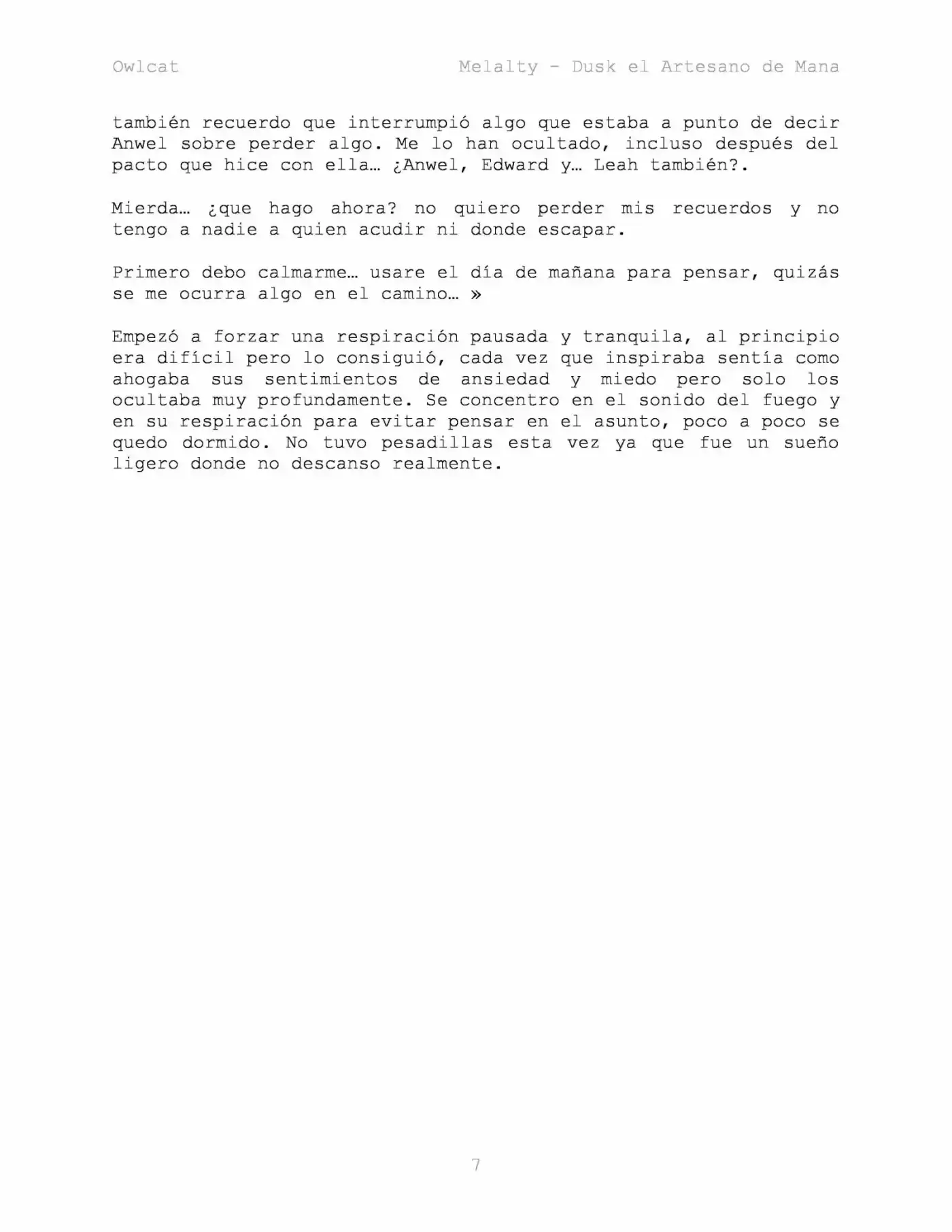 Owlcat

Melalty - Dusk el Artesano de Mana

también recuerdo que interrumpió algo que estaba a punto de decir Anwel sobre perder algo. Me lo han ocultado, incluso después del pacto que hice con ella… ¿Anwel, Edward y… Leah también?.

Mierda… ¿que hago ahora? no quiero perder mis recuerdos y no tengo a nadie a quien acudir ni donde escapar.

Primero debo calmarme… usare el día de mañana para pensar, quizás se me ocurra algo en el camino… »

Empezó a forzar una respiración pausada y tranquila, al principio era difícil pero lo consiguió, cada vez que inspiraba sentía como ahogaba sus sentimientos de ansiedad y miedo pero solo los ocultaba muy profundamente. Se concentro en el sonido del fuego y en su respiración para evitar pensar en el asunto, poco a poco se quedo dormido. No tuvo pesadillas esta vez ya que fue un sueño ligero donde no descanso realmente.

7